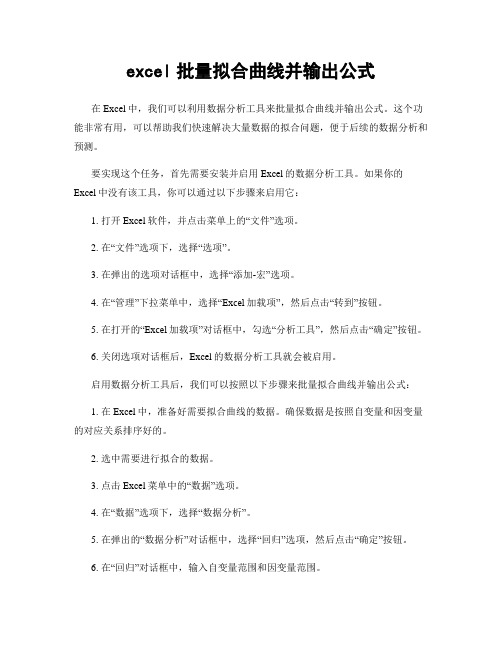 excel 批量拟合曲线并输出公式

在 Excel 中，我们可以利用数据分析工具来批量拟合曲线并输出公式。这个功能非常有用，可以帮助我们快速解决大量数据的拟合问题，便于后续的数据分析和预测。

要实现这个任务，首先需要安装并启用 Excel 的数据分析工具。如果你的 Excel 中没有该工具，你可以通过以下步骤来启用它：

1. 打开 Excel 软件，并点击菜单上的“文件”选项。

2. 在“文件”选项下，选择“选项”。

3. 在弹出的选项对话框中，选择“添加-宏”选项。

4. 在“管理”下拉菜单中，选择“Excel 加载项”，然后点击“转到”按钮。

5. 在打开的“Excel 加载项”对话框中，勾选“分析工具”，然后点击“确定”按钮。

6. 关闭选项对话框后，Excel 的数据分析工具就会被启用。

启用数据分析工具后，我们可以按照以下步骤来批量拟合曲线并输出公式：

1. 在 Excel 中，准备好需要拟合曲线的数据。确保数据是按照自变量和因变量的对应关系排序好的。

2. 选中需要进行拟合的数据。

3. 点击 Excel 菜单中的“数据”选项。

4. 在“数据”选项下，选择“数据分析”。

5. 在弹出的“数据分析”对话框中，选择“回归”选项，然后点击“确定”按钮。

6. 在“回归”对话框中，输入自变量范围和因变量范围。